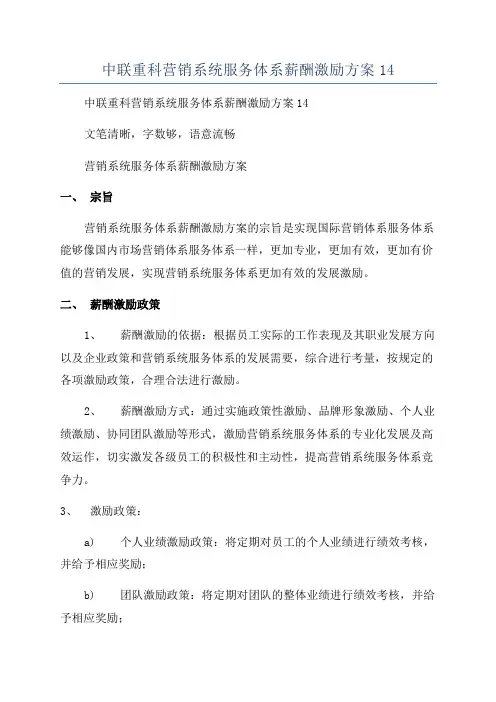 中联重科营销系统服务体系薪酬激励方案 14

中联重科营销系统服务体系薪酬激励方案 14

文笔清晰，字数够，语意流畅

营销系统服务体系薪酬激励方案

一、 宗旨

营销系统服务体系薪酬激励方案的宗旨是实现国际营销体系服务体系能够像国内市场营销体系服务体系一样，更加专业，更加有效，更加有价值的营销发展，实现营销系统服务体系更加有效的发展激励。

二、 薪酬激励政策

1、 薪酬激励的依据：根据员工实际的工作表现及其职业发展方向以及企业政策和营销系统服务体系的发展需要，综合进行考量，按规定的各项激励政策，合理合法进行激励。

2、 薪酬激励方式：通过实施政策性激励、品牌形象激励、个人业绩激励、协同团队激励等形式，激励营销系统服务体系的专业化发展及高效运作，切实激发各级员工的积极性和主动性，提高营销系统服务体系竞争力。

3、 激励政策：

a) 个人业绩激励政策：将定期对员工的个人业绩进行绩效考核，并给予相应奖励；

b) 团队激励政策：将定期对团队的整体业绩进行绩效考核，并给予相应奖励；